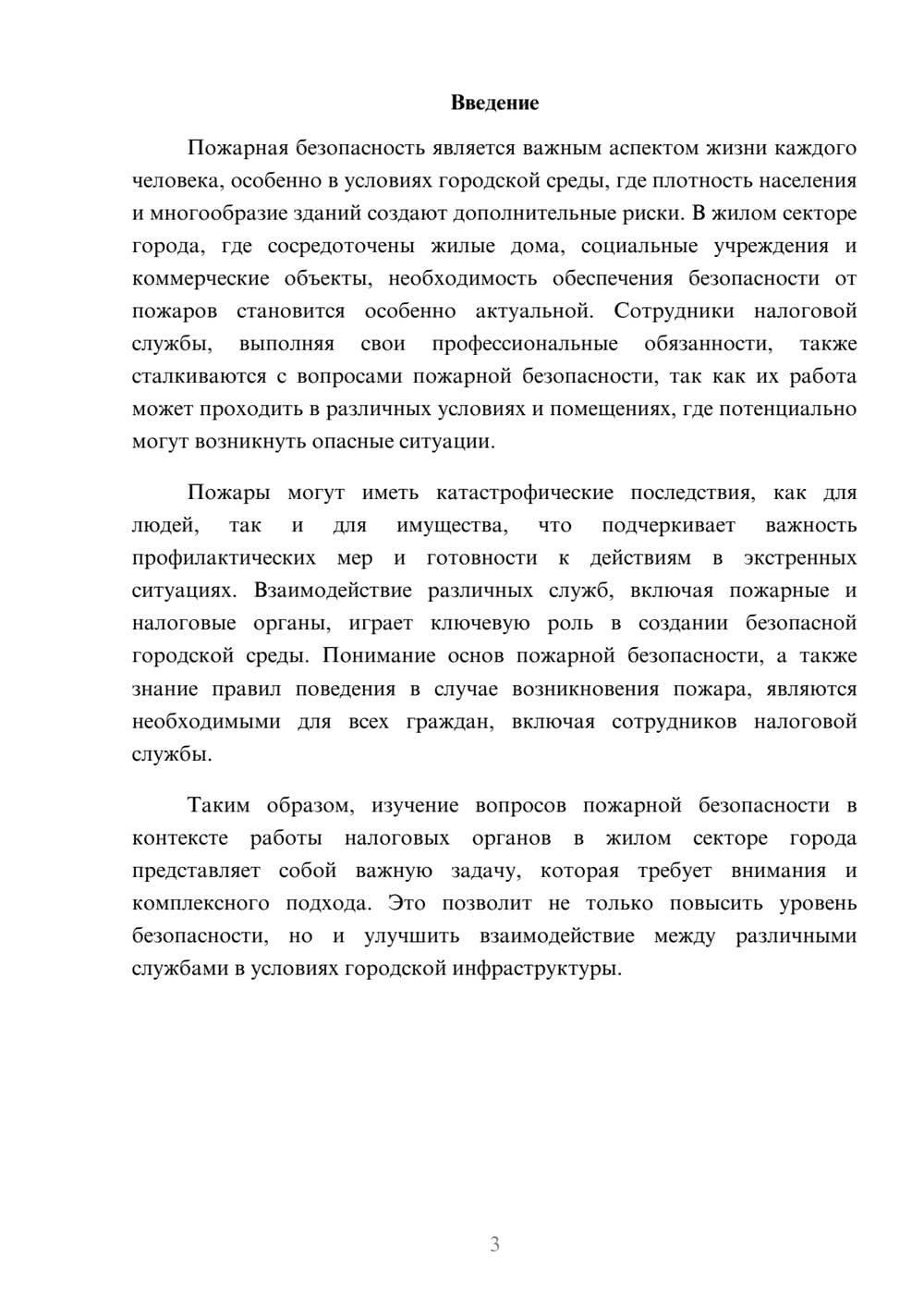 Введение

Пожарная безопасность является важным аспектом жизни каждого человека, особенно в условиях городской среды, где плотность населения и многообразие зданий создают дополнительные риски. В жилом секторе города, где сосредоточены жилые дома, социальные учреждения и коммерческие объекты, необходимость обеспечения безопасности от пожаров становится особенно актуальной. Сотрудники налоговой службы, выполняя свои профессиональные обязанности, также сталкиваются с вопросами пожарной безопасности, так как их работа может проходить в различных условиях и помещениях, где потенциально могут возникнуть опасные ситуации.

Пожары могут иметь катастрофические последствия, как для людей, так и для имущества, что подчеркивает важность профилактических мер и готовности к действиям в экстренных ситуациях. Взаимодействие различных служб, включая пожарные и налоговые органы, играет ключевую роль в создании безопасной городской среды. Понимание основ пожарной безопасности, а также знание правил поведения в случае возникновения пожара, являются необходимыми для всех граждан, включая сотрудников налоговой службы.

Таким образом, изучение вопросов пожарной безопасности в контексте работы налоговых органов в жилом секторе города представляет собой важную задачу, которая требует внимания и комплексного подхода. Это позволит не только повысить уровень безопасности, но и улучшить взаимодействие между различными службами в условиях городской инфраструктуры.

3